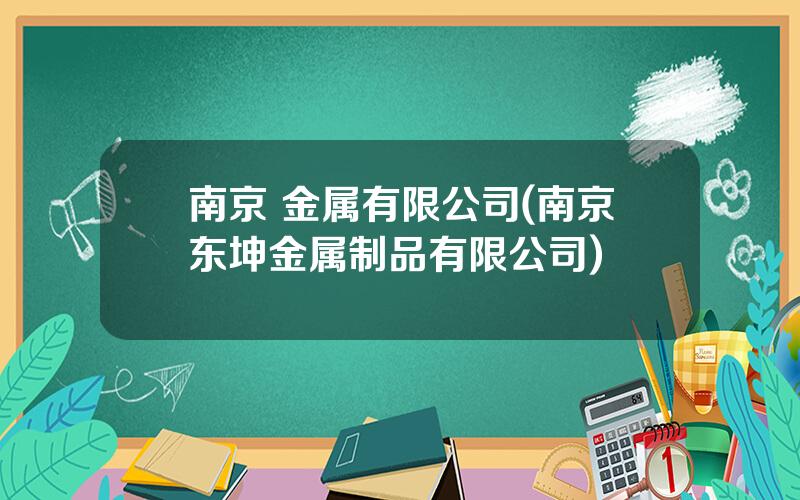 南京 金属有限公司(南京东坤金属制品有限公司)